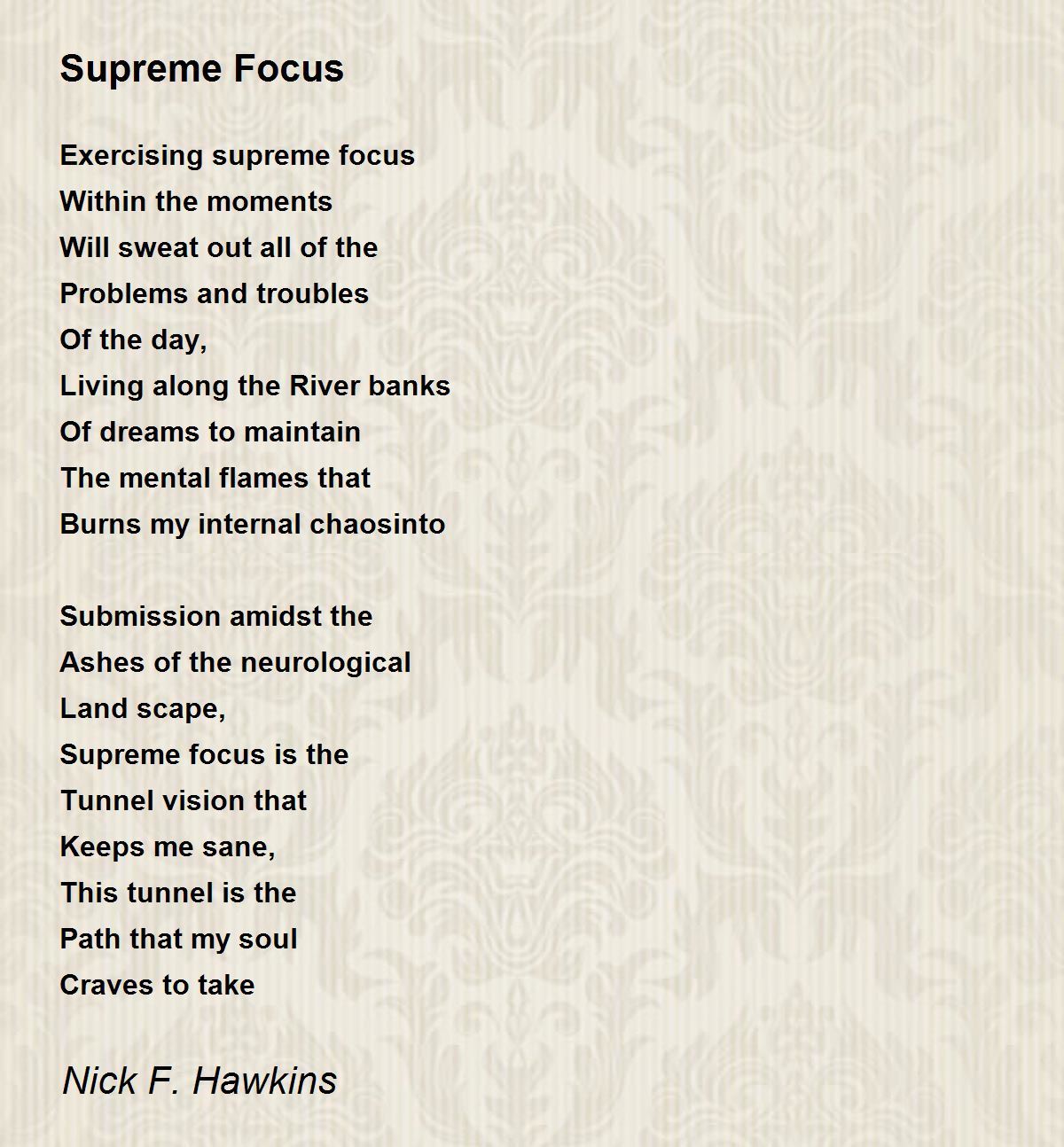 Supreme Focus

Exercising supreme focus
Within the moments
Will sweat out all of the
Problems and troubles
Of the day,
Living along the River banks
Of dreams to maintain
The mental flames that
Burns my internal chaosinto

Submission amidst the
Ashes of the neurological
Land scape,
Supreme focus is the
Tunnel vision that
Keeps me sane,
This tunnel is the
Path that my soul
Craves to take

Nick F. Hawkins